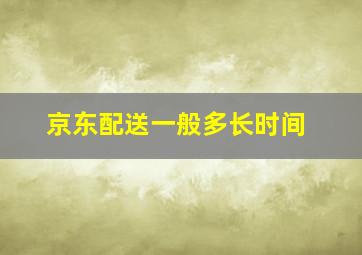 京东配送一般多长时间